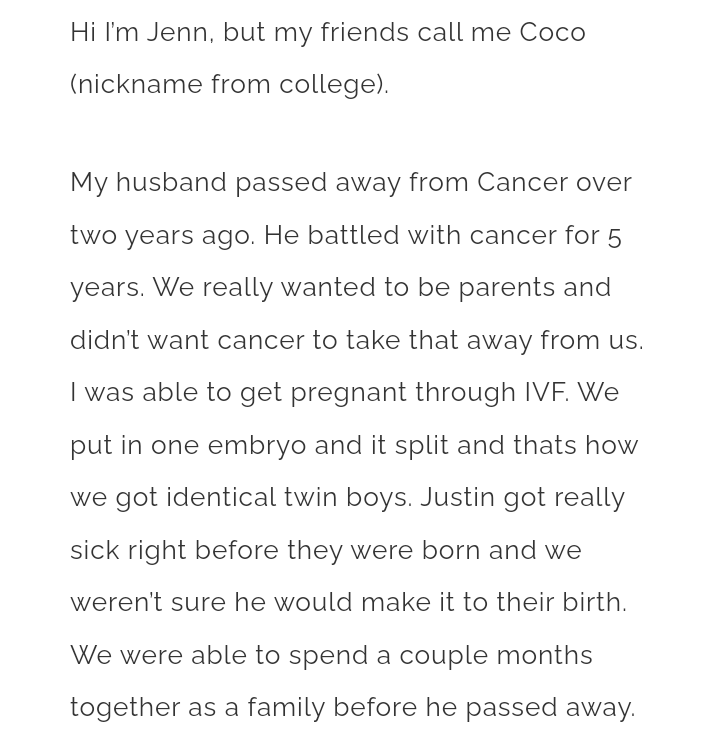 Hi I'm Jenn, but my friends call me Coco (nickname from college).

My husband passed away from Cancer over two years ago. He battled with cancer for 5 years. We really wanted to be parents and didn't want cancer to take that away from us. I was able to get pregnant through IVF. We put in one embryo and it split and thats how we got identical twin boys. Justin got really sick right before they were born and we weren't sure he would make it to their birth. We were able to spend a couple months together as a family before he passed away.